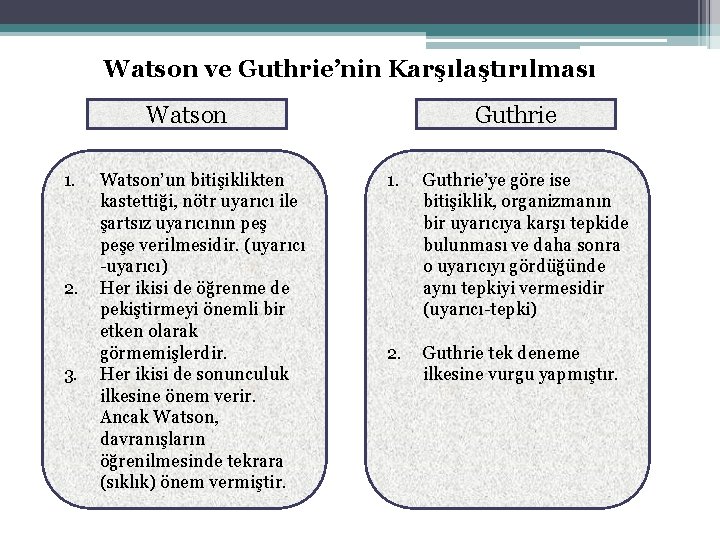 Watson ve Guthrie’nin Karşılaştırılması

Watson

1. Watson’un bitişiklikten kastettiği, nötr uyarıcı ile şartsız uyarıcının peş peşe verilmesidir. (uyarıcı -uyarıcı)
2. Her ikisi de öğrenme de pekiştirmeyi önemli bir etken olarak görmemişlerdir.
3. Her ikisi de sonunculuk ilkesine önem verir. Ancak Watson, davranışların öğrenilmesinde tekrara (sıklık) önem vermiştir.

Guthrie

1. Guthrie’ye göre ise bitişiklik, organizmanın bir uyarıcıya karşı tepkide bulunması ve daha sonra o uyarıcıyı gördüğünde aynı tepkiyi vermesidir (uyarıcı-tepki)

2. Guthrie tek deneme ilkesine vurgu yapmıştır.